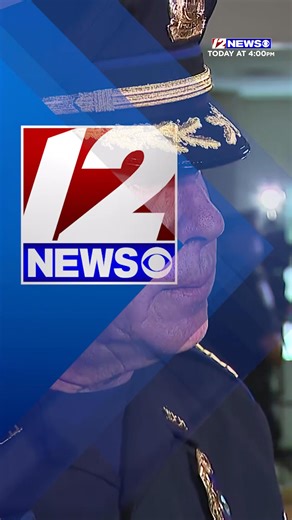 12 NEWS
TODAY AT 4:00PM

12
NEWS